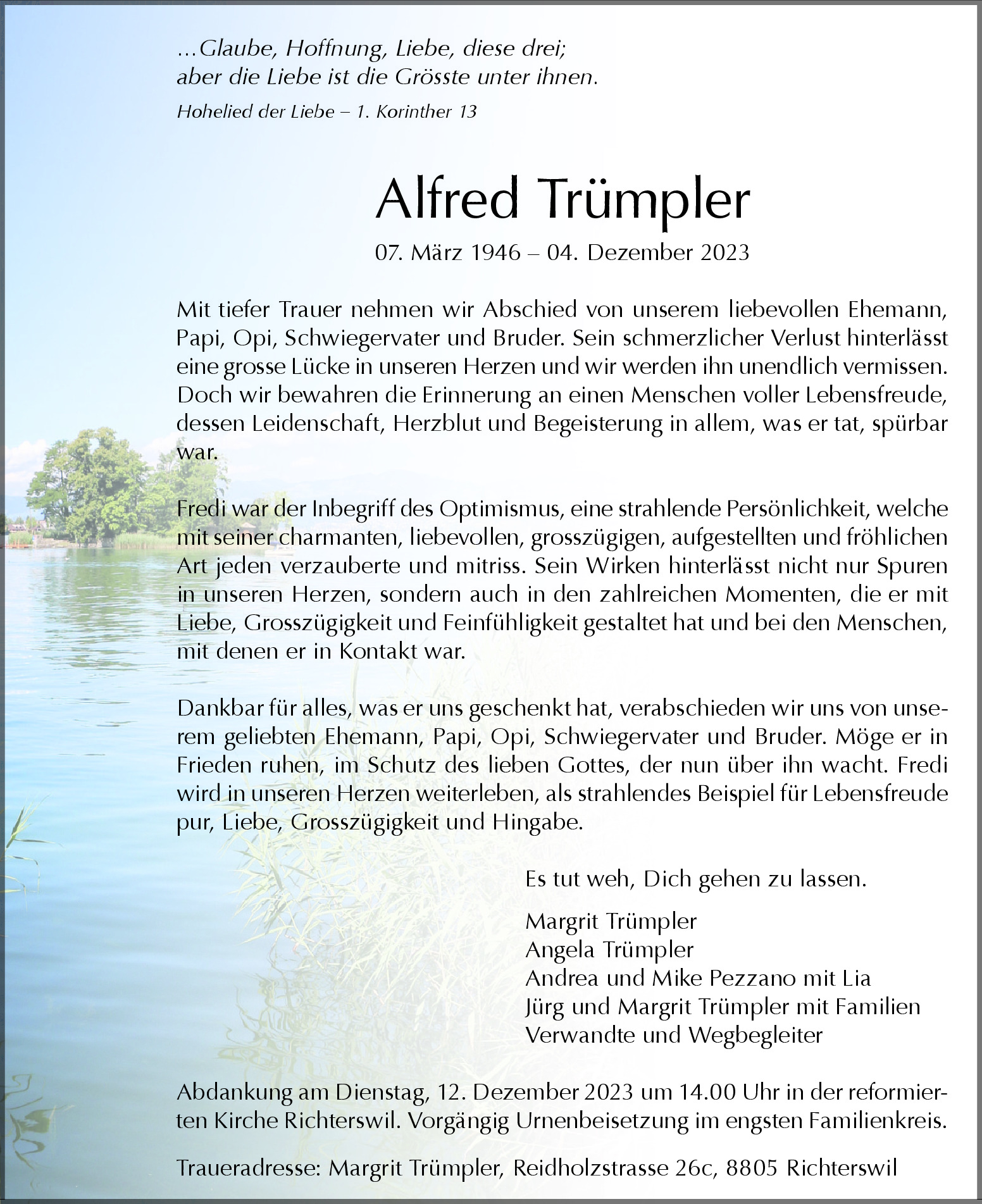 ...Glaube, Hoffnung, Liebe, diese drei;
aber die Liebe ist die Grösste unter ihnen.

Hohelied der Liebe – 1. Korinther 13

Alfred Trümpler

07. März 1946 – 04. Dezember 2023

Mit tiefer Trauer nehmen wir Abschied von unserem liebevollen Ehemann, Papi, Opi, Schwiegervater und Bruder. Sein schmerzlicher Verlust hinterlässt eine grosse Lücke in unseren Herzen und wir werden ihn unendlich vermissen. Doch wir bewahren die Erinnerung an einen Menschen voller Lebensfreude, dessen Leidenschaft, Herzblut und Begeisterung in allem, was er tat, spürbar war.

Fredi war der Inbegriff des Optimismus, eine strahlende Persönlichkeit, welche mit seiner charmanten, liebevollen, grosszügigen, aufgestellten und fröhlichen Art jeden verzauberte und mitriss. Sein Wirken hinterlässt nicht nur Spuren in unseren Herzen, sondern auch in den zahlreichen Momenten, die er mit Liebe, Grosszügigkeit und Feinfühligkeit gestaltet hat und bei den Menschen, mit denen er in Kontakt war.

Dankbar für alles, was er uns geschenkt hat, verabschieden wir uns von unserem geliebten Ehemann, Papi, Opi, Schwiegervater und Bruder. Möge er in Frieden ruhen, im Schutz des lieben Gottes, der nun über ihn wacht. Fredi wird in unseren Herzen weiterleben, als strahlendes Beispiel für Lebensfreude pur, Liebe, Grosszügigkeit und Hingabe.

Es tut weh, Dich gehen zu lassen.

Margrit Trümpler
Angela Trümpler
Andrea und Mike Pezzano mit Lia
Jürg und Margrit Trümpler mit Familien
Verwandte und Wegbegleiter

Abdankung am Dienstag, 12. Dezember 2023 um 14.00 Uhr in der reformierten Kirche Richterswil. Vorgängig Urnenbeisetzung im engsten Familienkreis.

Traueradresse: Margrit Trümpler, Reidholzstrasse 26c, 8805 Richterswil